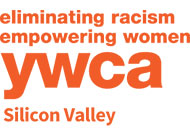 eliminating racism
empowering women
ywca
Silicon Valley